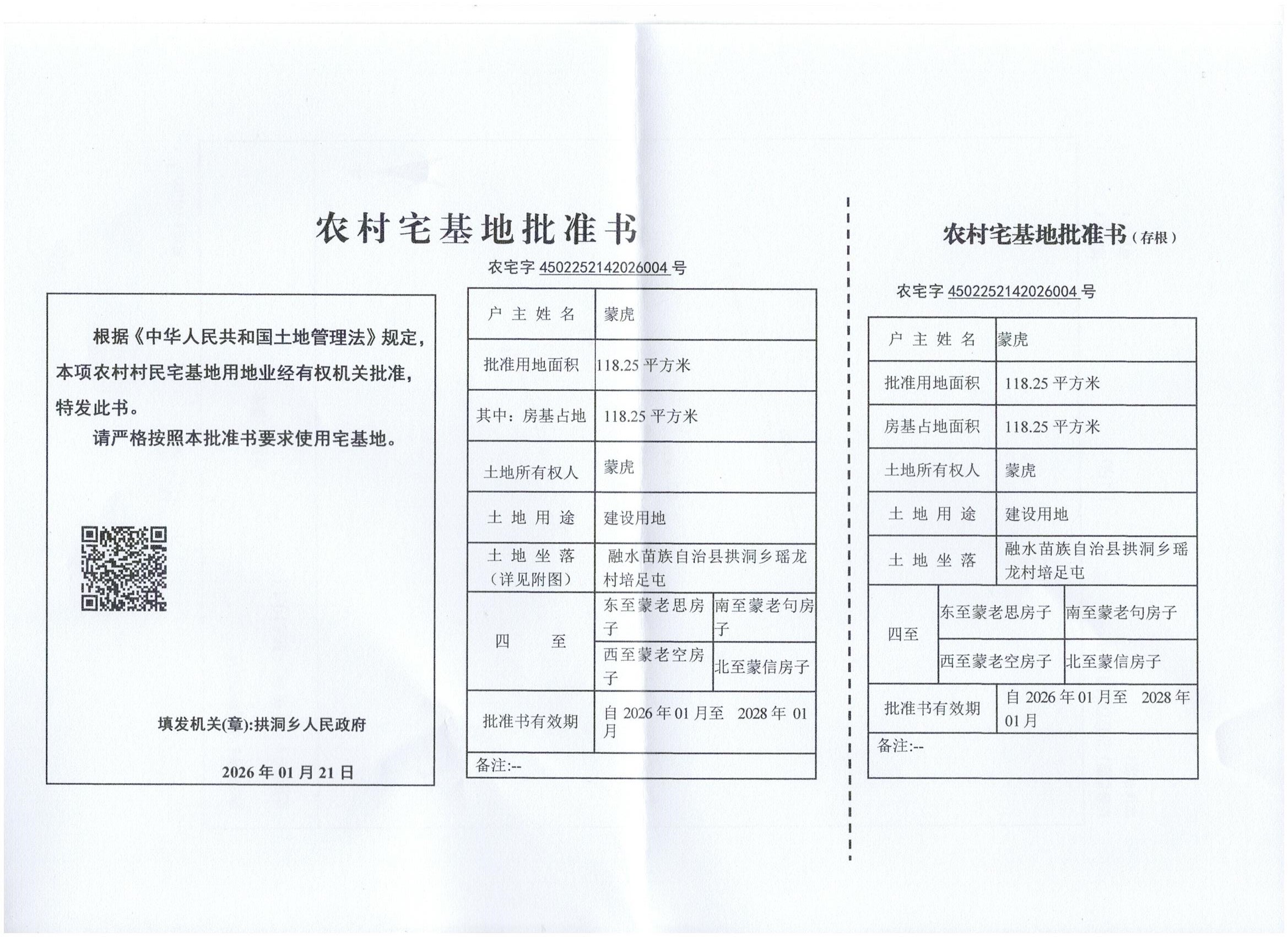 农村宅基地批准书

农宅字 4502252142026004 号

根据《中华人民共和国土地管理法》规定，本项农村村民宅基地用地业经有权机关批准，特发此书。

请严格按照本批准书要求使用宅基地。

填发机关(章):拱洞乡人民政府

2026 年 01 月 21 日

| 户主姓名 | 蒙虎 | |
|---|---|---|
| 批准用地面积 | 118.25 平方米 | |
| 其中：房基占地 | 118.25 平方米 | |
| 土地所有权人 | 蒙虎 | |
| 土地用途 | 建设用地 | |
| 土地坐落（详见附图） | 融水苗族自治县拱洞乡瑶龙村培足屯 | |
| 四至 | 东至蒙老思房子 | 南至蒙老句房子 |
| | 西至蒙老空房子 | 北至蒙信房子 |
| 批准书有效期 | 自 2026 年 01 月至 2028 年 01 月 | |
| 备注:-- | | |

农村宅基地批准书（存根）

农宅字 4502252142026004 号

| 户主姓名 | 蒙虎 | |
|---|---|---|
| 批准用地面积 | 118.25 平方米 | |
| 房基占地面积 | 118.25 平方米 | |
| 土地所有权人 | 蒙虎 | |
| 土地用途 | 建设用地 | |
| 土地坐落 | 融水苗族自治县拱洞乡瑶龙村培足屯 | |
| 四至 | 东至蒙老思房子 | 南至蒙老句房子 |
| | 西至蒙老空房子 | 北至蒙信房子 |
| 批准书有效期 | 自 2026 年 01 月至 2028 年 01 月 | |
| 备注:-- | | |